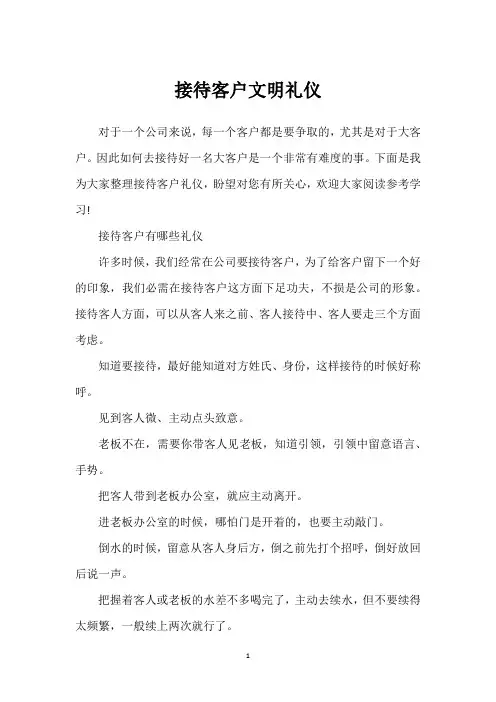 接待客户文明礼仪

对于一个公司来说，每一个客户都是要争取的，尤其是对于大客户。因此如何去接待好一名大客户是一个非常有难度的事。下面是我为大家整理接待客户礼仪，盼望对您有所关心，欢迎大家阅读参考学习!

接待客户有哪些礼仪

许多时候，我们经常在公司要接待客户，为了给客户留下一个好的印象，我们必需在接待客户这方面下足功夫，不损是公司的形象。接待客人方面，可以从客人来之前、客人接待中、客人要走三个方面考虑。

知道要接待，最好能知道对方姓氏、身份，这样接待的时候好称呼。

见到客人微、主动点头致意。

老板不在，需要你带客人见老板，知道引领，引领中留意语言、手势。

把客人带到老板办公室，就应主动离开。

进老板办公室的时候，哪怕门是开着的，也要主动敲门。

倒水的时候，留意从客人身后方，倒之前先打个招呼，倒好放回后说一声。

把握着客人或老板的水差不多喝完了，主动去续水，但不要续得太频繁，一般续上两次就行了。

1